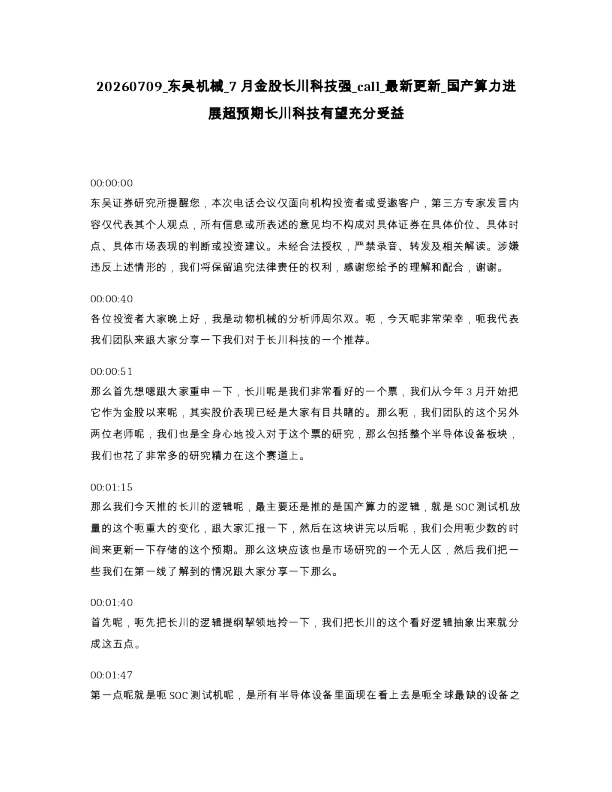 20260709_东吴机械_7月金股长川科技强_call_最新更新_国产算力进展超预期长川科技有望充分受益

00:00:00
东吴证券研究所提醒您，本次电话会议仅面向机构投资者或受邀客户，第三方专家发言内容仅代表其个人观点，所有信息或所表述的意见均不构成对具体证券在具体价位、具体时点、具体市场表现的判断或投资建议。未经合法授权，严禁录音、转发及相关解读。涉嫌违反上述情形的，我们将保留追究法律责任的权利，感谢您给予的理解和配合，谢谢。

00:00:40
各位投资者大家晚上好，我是动物机械的分析师周尔双。呃，今天呢非常荣幸，呃我代表我们团队来跟大家分享一下我们对于长川科技的一个推荐。

00:00:51
那么首先想嗯跟大家重申一下，长川呢是我们非常看好的一个票，我们从今年3月开始把它作为金股以来呢，其实股价表现已经是大家有目共睹的。那么呃，我们团队的这个另外两位老师呢，我们也是全身心地投入对于这个票的研究，那么包括整个半导体设备板块，我们也花了非常多的研究精力在这个赛道上。

00:01:15
那么我们今天推的长川的逻辑呢，最主要还是推的是国产算力的逻辑，就是SOC测试机放量的这个呃重大的变化，跟大家汇报一下，然后在这块讲完以后呢，我们会用呃少数的时间来更新一下存储的这个预期。那么这块应该也是市场研究的一个无人区，然后我们把一些我们在第一线了解到的情况跟大家分享一下那么。

00:01:40
首先呢，呃先把长川的逻辑提纲挈领地拎一下，我们把长川的这个看好逻辑抽象出来就分成这五点。

00:01:47
第一点呢就是呃SOC测试机呢，是所有半导体设备里面现在看上去是呃全球最缺的设备之